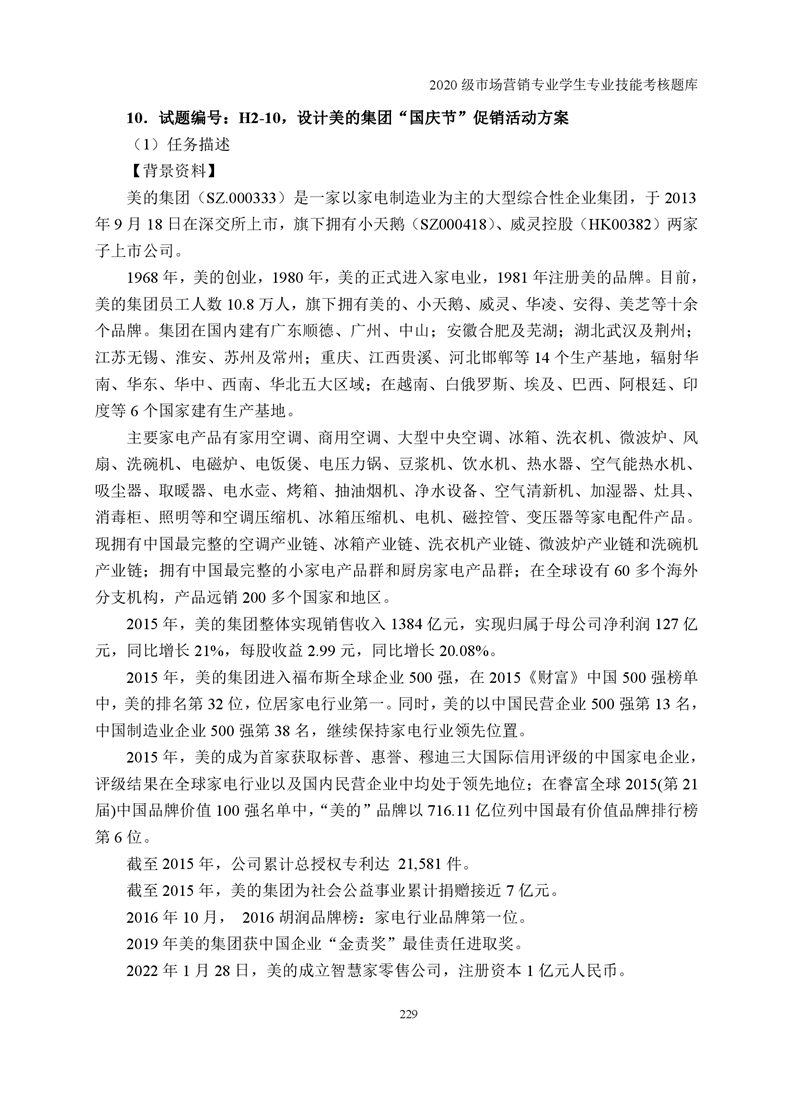 2020 级市场营销专业学生专业技能考核题库

10．试题编号：H2-10，设计美的集团“国庆节”促销活动方案

（1）任务描述

【背景资料】

美的集团（SZ.000333）是一家以家电制造业为主的大型综合性企业集团，于 2013 年 9 月 18 日在深交所上市，旗下拥有小天鹅（SZ000418）、威灵控股（HK00382）两家子上市公司。

1968 年，美的创业，1980 年，美的正式进入家电业，1981 年注册美的品牌。目前，美的集团员工人数 10.8 万人，旗下拥有美的、小天鹅、威灵、华凌、安得、美芝等十余个品牌。集团在国内建有广东顺德、广州、中山；安徽合肥及芜湖；湖北武汉及荆州；江苏无锡、淮安、苏州及常州；重庆、江西贵溪、河北邯郸等 14 个生产基地，辐射华南、华东、华中、西南、华北五大区域；在越南、白俄罗斯、埃及、巴西、阿根廷、印度等 6 个国家建有生产基地。

主要家电产品有家用空调、商用空调、大型中央空调、冰箱、洗衣机、微波炉、风扇、洗碗机、电磁炉、电饭煲、电压力锅、豆浆机、饮水机、热水器、空气能热水机、吸尘器、取暖器、电水壶、烤箱、抽油烟机、净水设备、空气清新机、加湿器、灶具、消毒柜、照明等和空调压缩机、冰箱压缩机、电机、磁控管、变压器等家电配件产品。现拥有中国最完整的空调产业链、冰箱产业链、洗衣机产业链、微波炉产业链和洗碗机产业链；拥有中国最完整的小家电产品群和厨房家电产品群；在全球设有 60 多个海外分支机构，产品远销 200 多个国家和地区。

2015 年，美的集团整体实现销售收入 1384 亿元，实现归属于母公司净利润 127 亿元，同比增长 21%，每股收益 2.99 元，同比增长 20.08%。

2015 年，美的集团进入福布斯全球企业 500 强，在 2015《财富》中国 500 强榜单中，美的排名第 32 位，位居家电行业第一。同时，美的以中国民营企业 500 强第 13 名，中国制造业企业 500 强第 38 名，继续保持家电行业领先位置。

2015 年，美的成为首家获取标普、惠誉、穆迪三大国际信用评级的中国家电企业，评级结果在全球家电行业以及国内民营企业中均处于领先地位；在睿富全球 2015(第 21 届)中国品牌价值 100 强名单中，“美的”品牌以 716.11 亿位列中国最有价值品牌排行榜第 6 位。

截至 2015 年，公司累计总授权专利达 21,581 件。

截至 2015 年，美的集团为社会公益事业累计捐赠接近 7 亿元。

2016 年 10 月， 2016 胡润品牌榜：家电行业品牌第一位。

2019 年美的集团获中国企业“金责奖”最佳责任进取奖。

2022 年 1 月 28 日，美的成立智慧家零售公司，注册资本 1 亿元人民币。

229